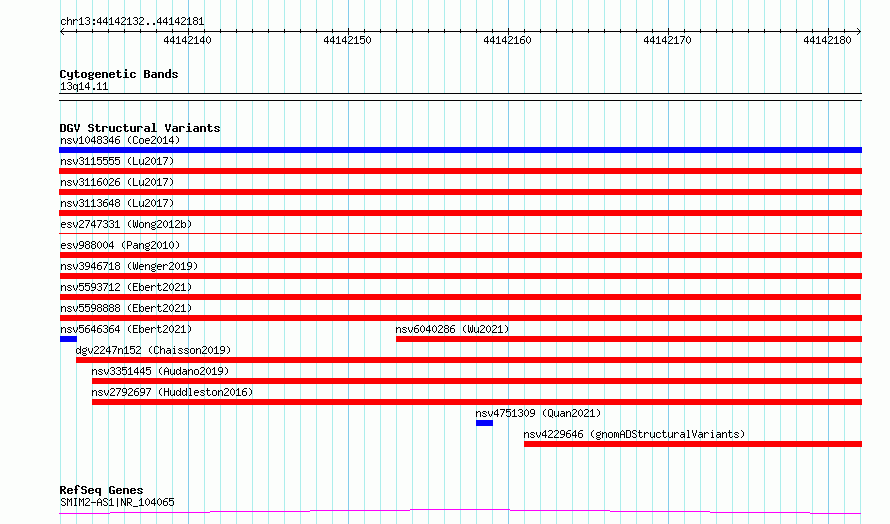 chr13:44142132..44142181

44142140
44142150
44142160
44142170
44142180

Cytogenetic Bands
13q14.11

DGV Structural Variants
nsv1048346 (Coe2014)
nsv3115555 (Lu2017)
nsv3116026 (Lu2017)
nsv3113648 (Lu2017)
esv2747331 (Wong2012b)
esv988004 (Pang2010)
nsv3946718 (Wenger2019)
nsv5593712 (Ebert2021)
nsv5598888 (Ebert2021)
nsv5646364 (Ebert2021)
nsv6040286 (Wu2021)
dgv2247n152 (Chaisson2019)
nsv3351445 (Audano2019)
nsv2792697 (Huddleston2016)
nsv4751309 (Quan2021)
nsv4229646 (gnomADStructuralVariants)

RefSeq Genes
SMIM2-AS1|NR_104065